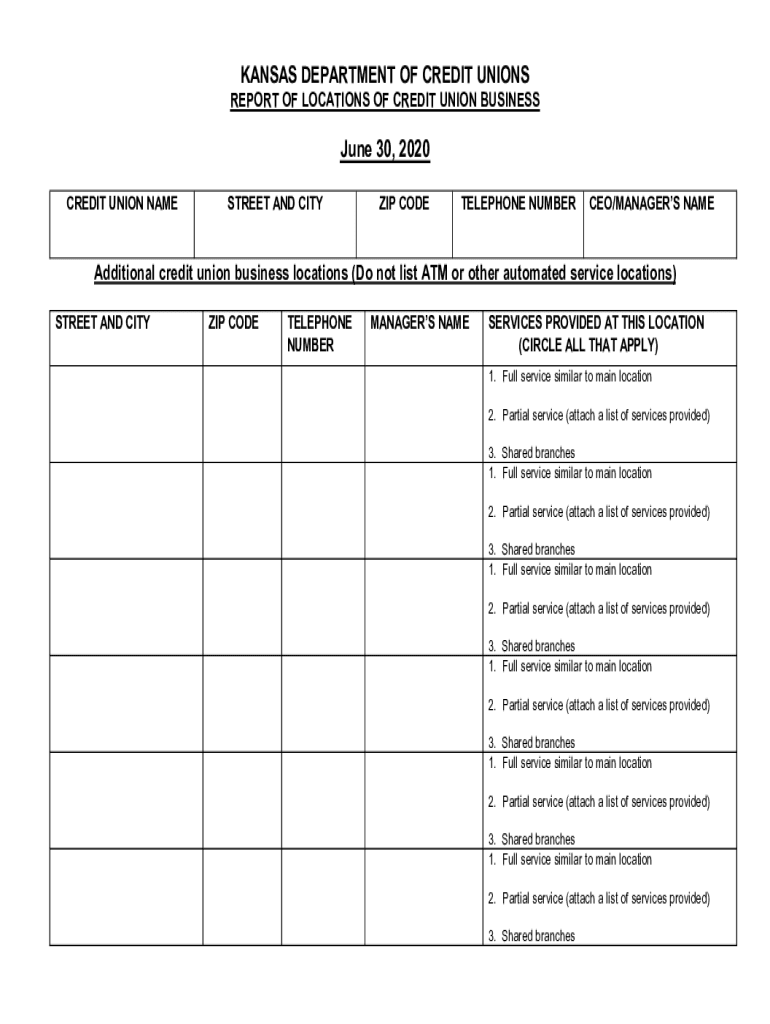 KANSAS DEPARTMENT OF CREDIT UNIONS
REPORT OF LOCATIONS OF CREDIT UNION BUSINESS

June 30, 2020

| CREDIT UNION NAME | STREET AND CITY | ZIP CODE | TELEPHONE NUMBER | CEO/MANAGER'S NAME |
|---|---|---|---|---|
| | | | | |

Additional credit union business locations (Do not list ATM or other automated service locations)

| STREET AND CITY | ZIP CODE | TELEPHONE NUMBER | MANAGER'S NAME | SERVICES PROVIDED AT THIS LOCATION (CIRCLE ALL THAT APPLY) |
|---|---|---|---|---|
| | | | | 1. Full service similar to main location 2. Partial service (attach a list of services provided) 3. Shared branches |
| | | | | 1. Full service similar to main location 2. Partial service (attach a list of services provided) 3. Shared branches |
| | | | | 1. Full service similar to main location 2. Partial service (attach a list of services provided) 3. Shared branches |
| | | | | 1. Full service similar to main location 2. Partial service (attach a list of services provided) 3. Shared branches |
| | | | | 1. Full service similar to main location 2. Partial service (attach a list of services provided) 3. Shared branches |
| | | | | 1. Full service similar to main location 2. Partial service (attach a list of services provided) 3. Shared branches |